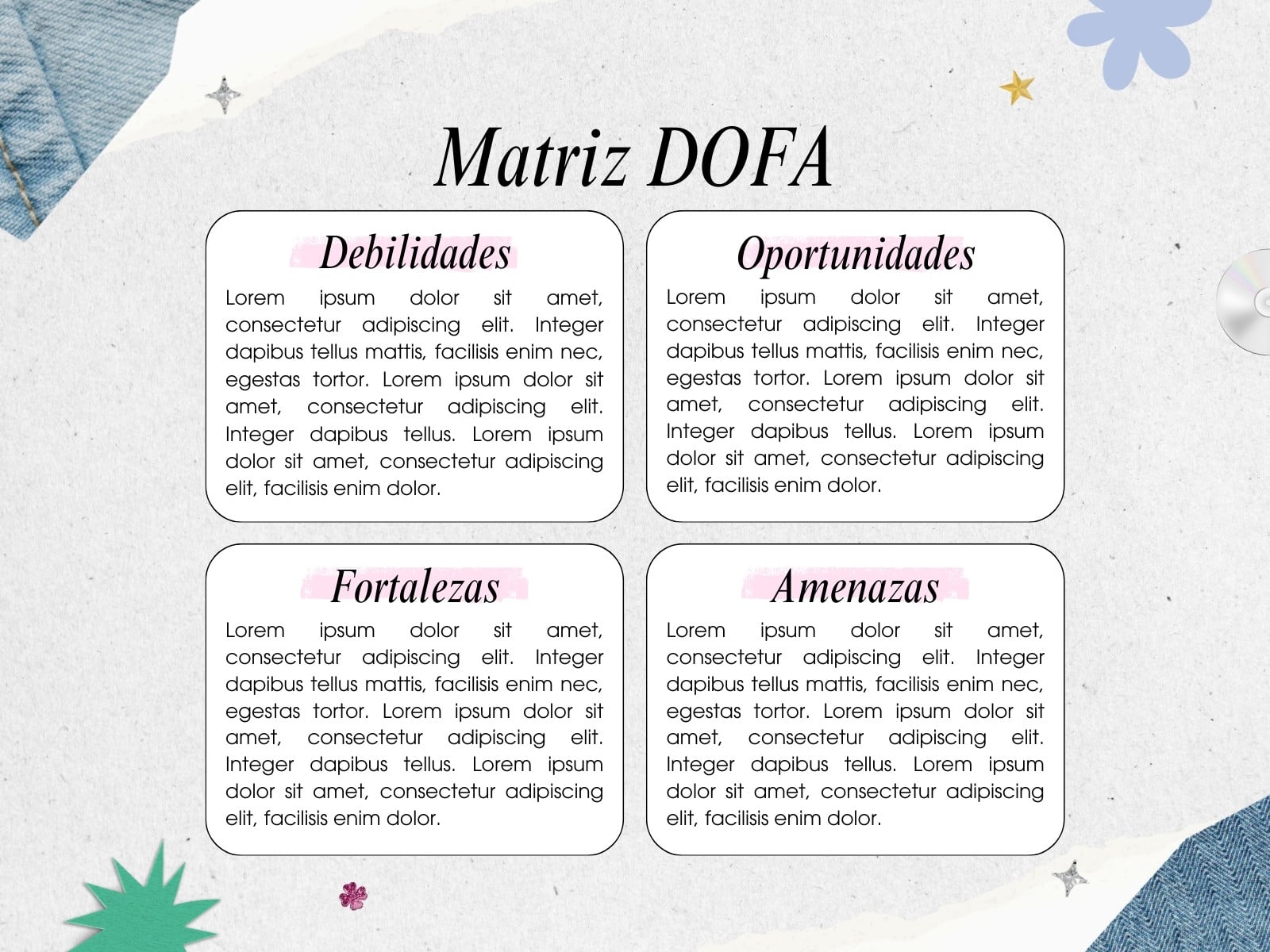 Matriz DOFA

Debilidades

Lorem ipsum dolor sit amet, consectetur adipiscing elit. Integer dapibus tellus mattis, facilisis enim nec, egestas tortor. Lorem ipsum dolor sit amet, consectetur adipiscing elit. Integer dapibus tellus. Lorem ipsum dolor sit amet, consectetur adipiscing elit, facilisis enim dolor.

Oportunidades

Lorem ipsum dolor sit amet, consectetur adipiscing elit. Integer dapibus tellus mattis, facilisis enim nec, egestas tortor. Lorem ipsum dolor sit amet, consectetur adipiscing elit. Integer dapibus tellus. Lorem ipsum dolor sit amet, consectetur adipiscing elit, facilisis enim dolor.

Fortalezas

Lorem ipsum dolor sit amet, consectetur adipiscing elit. Integer dapibus tellus mattis, facilisis enim nec, egestas tortor. Lorem ipsum dolor sit amet, consectetur adipiscing elit. Integer dapibus tellus. Lorem ipsum dolor sit amet, consectetur adipiscing elit, facilisis enim dolor.

Amenazas

Lorem ipsum dolor sit amet, consectetur adipiscing elit. Integer dapibus tellus mattis, facilisis enim nec, egestas tortor. Lorem ipsum dolor sit amet, consectetur adipiscing elit. Integer dapibus tellus. Lorem ipsum dolor sit amet, consectetur adipiscing elit, facilisis enim dolor.